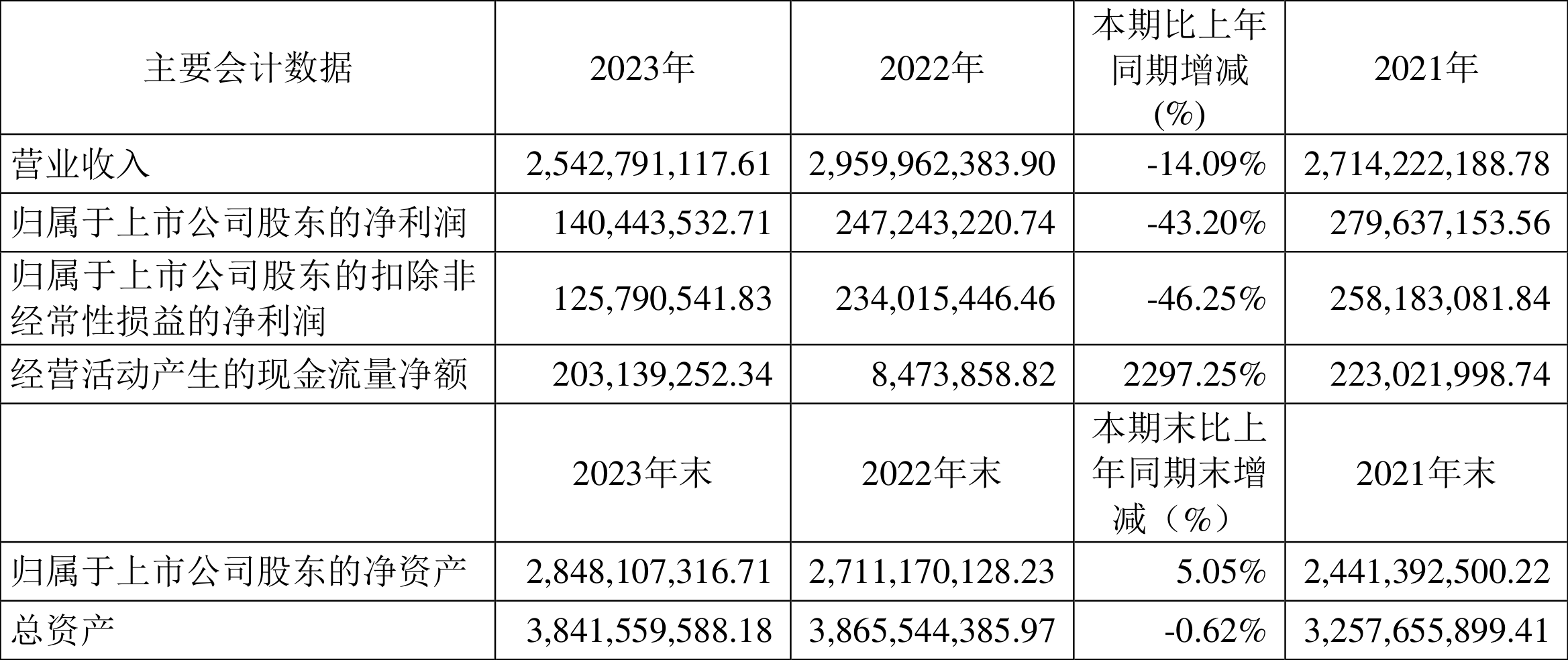 | 主要会计数据 | 2023年 | 2022年 | 本期比上年同期增减(%) | 2021年 |
|---|---|---|---|---|
| 营业收入 | 2,542,791,117.61 | 2,959,962,383.90 | -14.09% | 2,714,222,188.78 |
| 归属于上市公司股东的净利润 | 140,443,532.71 | 247,243,220.74 | -43.20% | 279,637,153.56 |
| 归属于上市公司股东的扣除非经常性损益的净利润 | 125,790,541.83 | 234,015,446.46 | -46.25% | 258,183,081.84 |
| 经营活动产生的现金流量净额 | 203,139,252.34 | 8,473,858.82 | 2297.25% | 223,021,998.74 |
|  | 2023年末 | 2022年末 | 本期末比上年同期末增减（%） | 2021年末 |
| 归属于上市公司股东的净资产 | 2,848,107,316.71 | 2,711,170,128.23 | 5.05% | 2,441,392,500.22 |
| 总资产 | 3,841,559,588.18 | 3,865,544,385.97 | -0.62% | 3,257,655,899.41 |